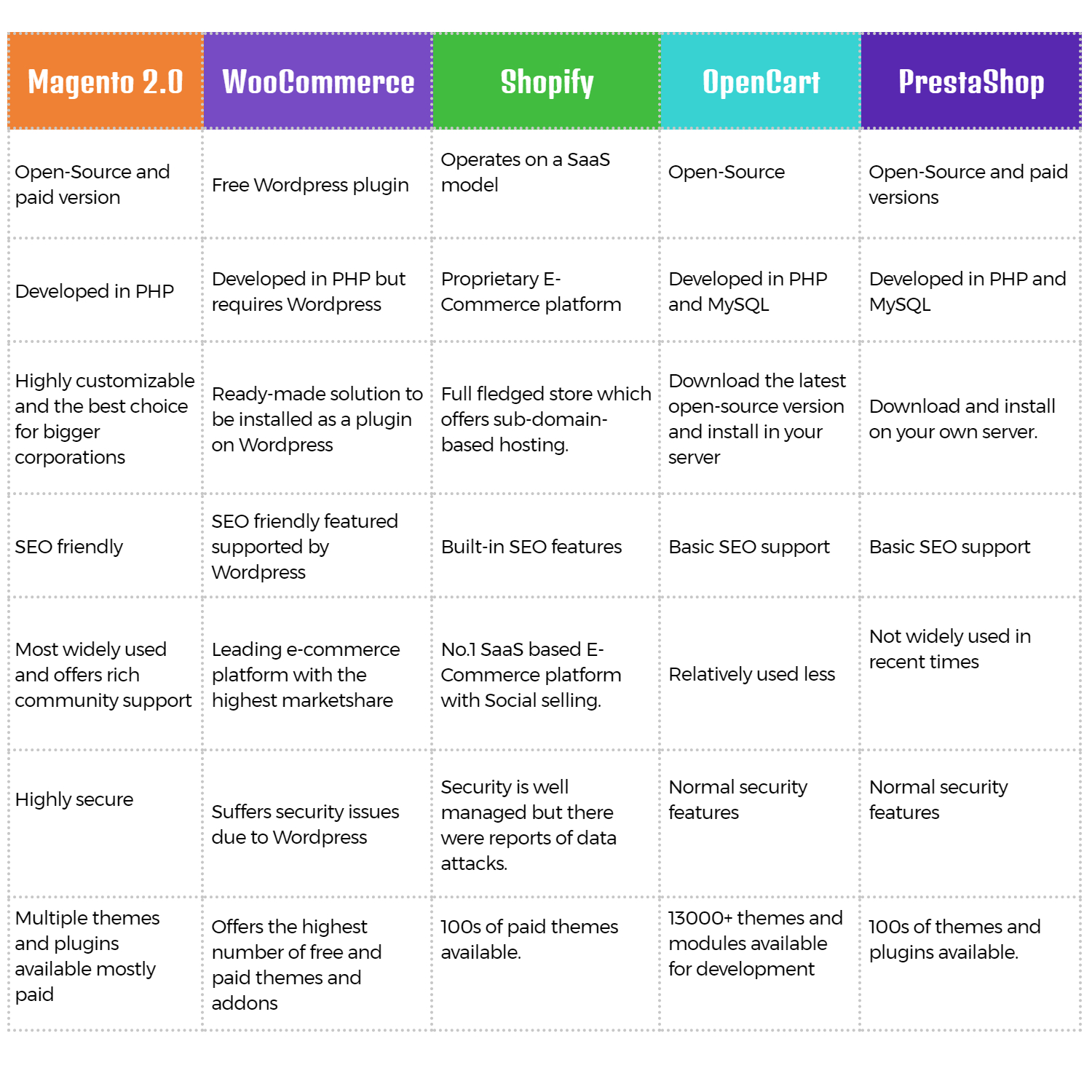 | Magento 2.0 | WooCommerce | Shopify | OpenCart | PrestaShop |
|---|---|---|---|---|
| Open-Source and paid version | Free Wordpress plugin | Operates on a SaaS model | Open-Source | Open-Source and paid versions |
| Developed in PHP | Developed in PHP but requires Wordpress | Proprietary E-Commerce platform | Developed in PHP and MySQL | Developed in PHP and MySQL |
| Highly customizable and the best choice for bigger corporations | Ready-made solution to be installed as a plugin on Wordpress | Full fledged store which offers sub-domain-based hosting. | Download the latest open-source version and install in your server | Download and install on your own server. |
| SEO friendly | SEO friendly featured supported by Wordpress | Built-in SEO features | Basic SEO support | Basic SEO support |
| Most widely used and offers rich community support | Leading e-commerce platform with the highest marketshare | No.1 SaaS based E-Commerce platform with Social selling. | Relatively used less | Not widely used in recent times |
| Highly secure | Suffers security issues due to Wordpress | Security is well managed but there were reports of data attacks. | Normal security features | Normal security features |
| Multiple themes and plugins available mostly paid | Offers the highest number of free and paid themes and addons | 100s of paid themes available. | 13000+ themes and modules available for development | 100s of themes and plugins available. |